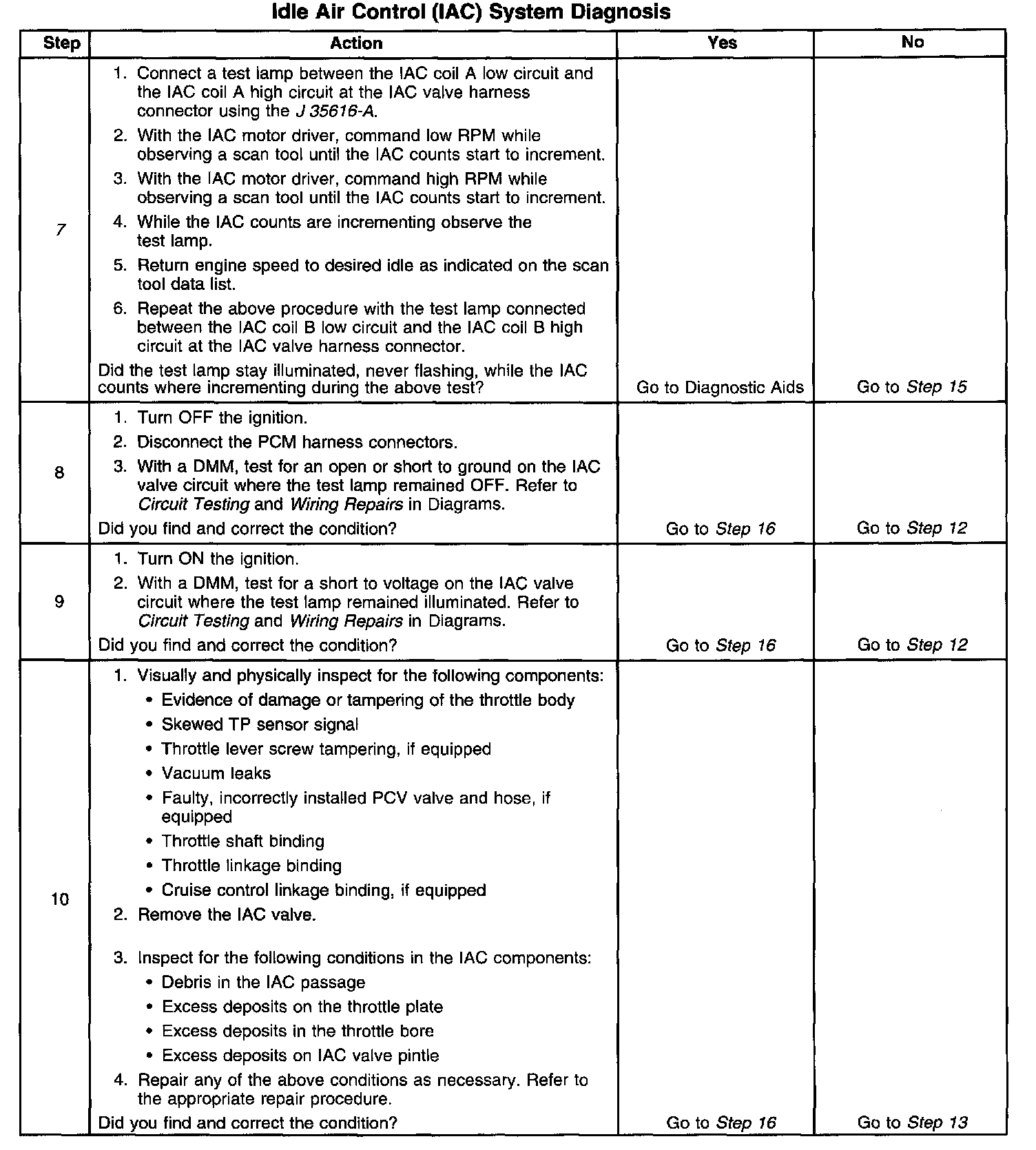 Idle Air Control (IAC) System Diagnosis

| Step | Action | Yes | No |
|---|---|---|---|
| 7 | 1. Connect a test lamp between the IAC coil A low circuit and the IAC coil A high circuit at the IAC valve harness connector using the J 35616-A. 2. With the IAC motor driver, command low RPM while observing a scan tool until the IAC counts start to increment. 3. With the IAC motor driver, command high RPM while observing a scan tool until the IAC counts start to increment. 4. While the IAC counts are incrementing observe the test lamp. 5. Return engine speed to desired idle as indicated on the scan tool data list. 6. Repeat the above procedure with the test lamp connected between the IAC coil B low circuit and the IAC coil B high circuit at the IAC valve harness connector. Did the test lamp stay illuminated, never flashing, while the IAC counts where incrementing during the above test? | Go to Diagnostic Aids | Go to Step 15 |
| 8 | 1. Turn OFF the ignition. 2. Disconnect the PCM harness connectors. 3. With a DMM, test for an open or short to ground on the IAC valve circuit where the test lamp remained OFF. Refer to Circuit Testing and Wiring Repairs in Diagrams. Did you find and correct the condition? | Go to Step 16 | Go to Step 12 |
| 9 | 1. Turn ON the ignition. 2. With a DMM, test for a short to voltage on the IAC valve circuit where the test lamp remained illuminated. Refer to Circuit Testing and Wiring Repairs in Diagrams. Did you find and correct the condition? | Go to Step 16 | Go to Step 12 |
| 10 | 1. Visually and physically inspect for the following components: • Evidence of damage or tampering of the throttle body • Skewed TP sensor signal • Throttle lever screw tampering, if equipped • Vacuum leaks • Faulty, incorrectly installed PCV valve and hose, if equipped • Throttle shaft binding • Throttle linkage binding • Cruise control linkage binding, if equipped 2. Remove the IAC valve. 3. Inspect for the following conditions in the IAC components: • Debris in the IAC passage • Excess deposits on the throttle plate • Excess deposits in the throttle bore • Excess deposits on IAC valve pintle 4. Repair any of the above conditions as necessary. Refer to the appropriate repair procedure. Did you find and correct the condition? | Go to Step 16 | Go to Step 13 |